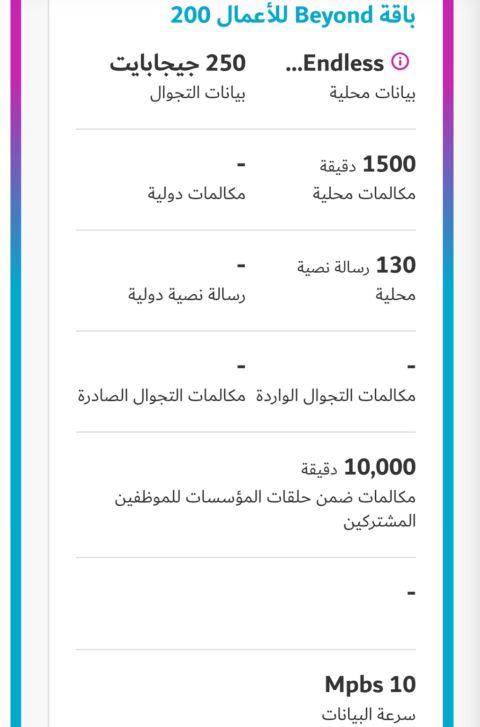 باقة Beyond للأعمال 200

Endless... 
بيانات محلية

250 جيجابايت
بيانات التجوال

1500 دقيقة
مكالمات محلية

-
مكالمات دولية

130 رسالة نصية
محلية

-
رسالة نصية دولية

-
مكالمات التجوال الواردة

-
مكالمات التجوال الصادرة

10,000 دقيقة
مكالمات ضمن حلقات المؤسسات للموظفين المشتركين

-

Mpbs 10
سرعة البيانات